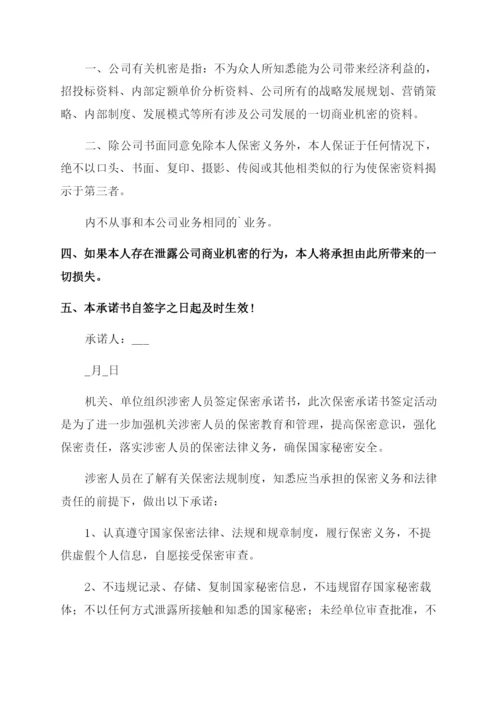 一、公司有关机密是指：不为众人所知悉能为公司带来经济利益的，招投标资料、内部定额单价分析资料、公司所有的战略发展规划、营销策略、内部制度、发展模式等所有涉及公司发展的一切商业机密的资料。

二、除公司书面同意免除本人保密义务外，本人保证于任何情况下，绝不以口头、书面、复印、摄影、传阅或其他相类似的行为使保密资料揭示于第三者。

内不从事和本公司业务相同的`业务。

四、如果本人存在泄露公司商业机密的行为，本人将承担由此所带来的一切损失。

五、本承诺书自签字之日起及时生效！

承诺人：___

_月_日

机关、单位组织涉密人员签定保密承诺书，此次保密承诺书签定活动是为了进一步加强机关涉密人员的保密教育和管理，提高保密意识，强化保密责任，落实涉密人员的保密法律义务，确保国家秘密安全。

涉密人员在了解有关保密法规制度，知悉应当承担的保密义务和法律责任的前提下，做出以下承诺：

1、认真遵守国家保密法律、法规和规章制度，履行保密义务，不提供虚假个人信息，自愿接受保密审查。

2、不违规记录、存储、复制国家秘密信息，不违规留存国家秘密载体；不以任何方式泄露所接触和知悉的国家秘密；未经单位审查批准，不